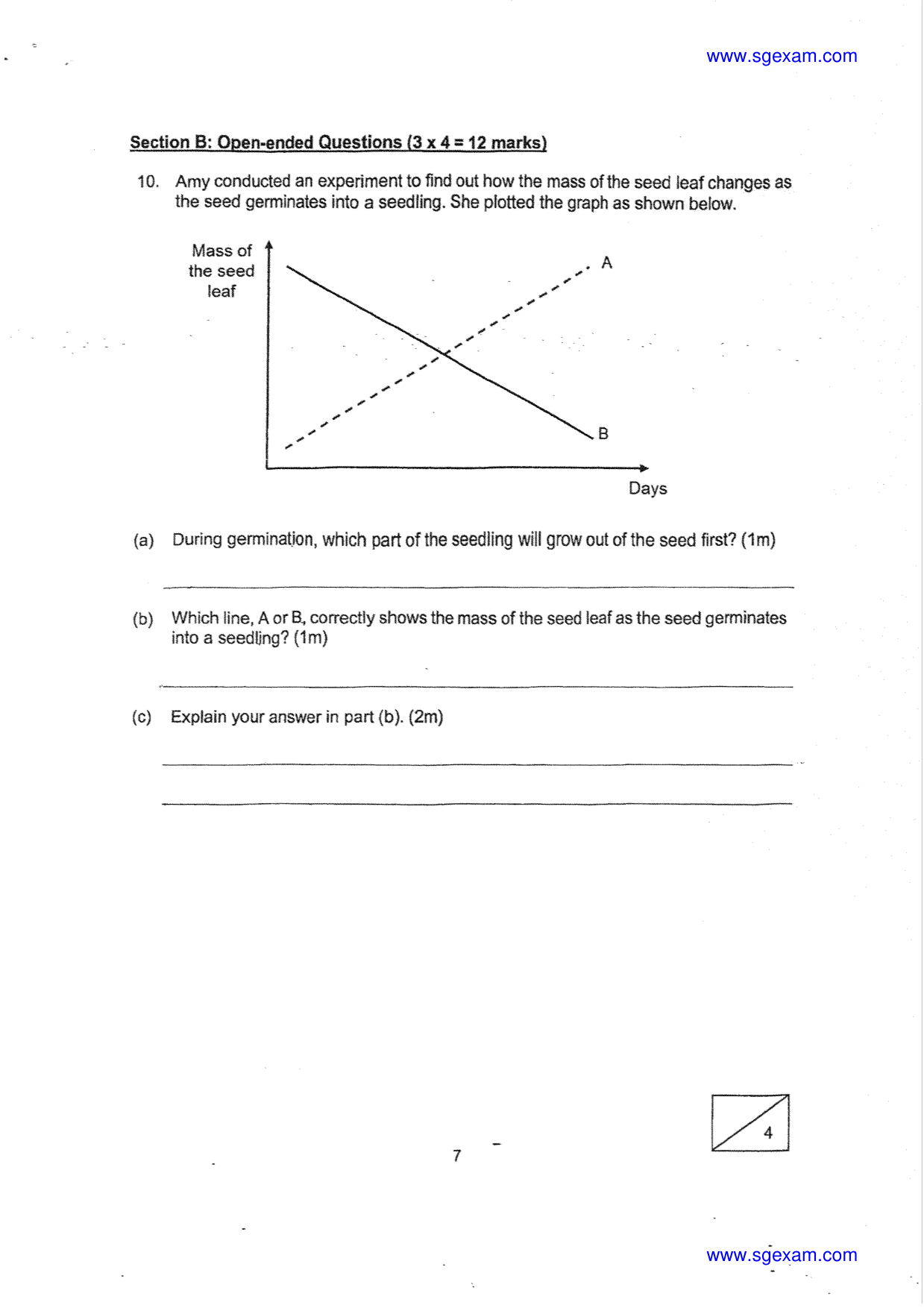 www.sgexam.com

Section B: Open-ended Questions (3 x 4 = 12 marks)

10. Amy conducted an experiment to find out how the mass of the seed leaf changes as the seed germinates into a seedling. She plotted the graph as shown below.

Mass of the seed leaf

A

B

Days

(a) During germination, which part of the seedling will grow out of the seed first? (1m)

____

(b) Which line, A or B, correctly shows the mass of the seed leaf as the seed germinates into a seedling? (1m)

____

(c) Explain your answer in part (b). (2m)

____

____

4

7

www.sgexam.com